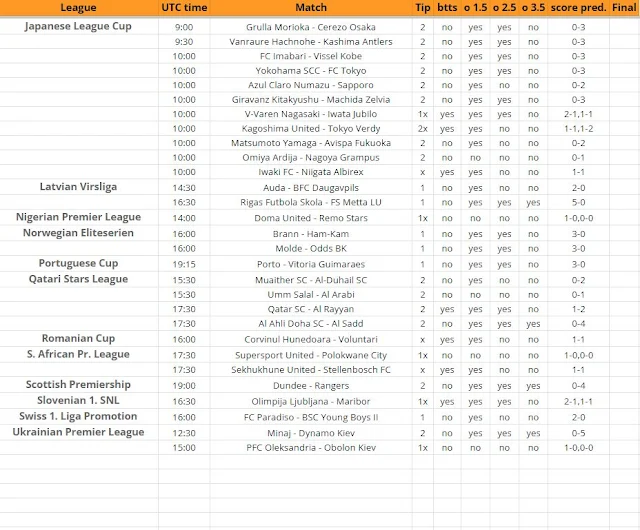 | League | UTC time | Match | Tip | btts | o 1.5 | o 2.5 | o 3.5 | score pred. | Final |
|---|---|---|---|---|---|---|---|---|---|
| Japanese League Cup | 9:00 | Grulla Morioka - Cerezo Osaka | 2 | no | yes | yes | no | 0-3 | |
| | 9:30 | Vanraure Hachnohe - Kashima Antlers | 2 | no | yes | yes | no | 0-3 | |
| | 10:00 | FC Imabari - Vissel Kobe | 2 | no | yes | yes | no | 0-3 | |
| | 10:00 | Yokohama SCC - FC Tokyo | 2 | no | yes | yes | no | 0-3 | |
| | 10:00 | Azul Claro Numazu - Sapporo | 2 | no | yes | no | no | 0-2 | |
| | 10:00 | Giravanz Kitakyushu - Machida Zelvia | 2 | no | yes | yes | no | 0-3 | |
| | 10:00 | V-Varen Nagasaki - Iwata Jubilo | 1x | yes | yes | yes | no | 2-1,1-1 | |
| | 10:00 | Kagoshima United - Tokyo Verdy | 2x | yes | yes | no | no | 1-1,1-2 | |
| | 10:00 | Matsumoto Yamaga - Avispa Fukuoka | 2 | no | yes | no | no | 0-2 | |
| | 10:00 | Omiya Ardija - Nagoya Grampus | 2 | no | no | no | no | 0-1 | |
| | 10:00 | Iwaki FC - Niigata Albirex | x | yes | yes | no | no | 1-1 | |
| Latvian Virsliga | 14:30 | Auda - BFC Daugavpils | 1 | no | yes | no | no | 2-0 | |
| | 16:30 | Rigas Futbola Skola - FS Metta LU | 1 | no | yes | yes | yes | 5-0 | |
| Nigerian Premier League | 14:00 | Doma United - Remo Stars | 1x | no | no | no | no | 1-0,0-0 | |
| Norwegian Eliteserien | 16:00 | Brann - Ham-Kam | 1 | no | yes | yes | no | 3-0 | |
| | 16:00 | Molde - Odds BK | 1 | no | yes | yes | no | 3-0 | |
| Portuguese Cup | 19:15 | Porto - Vitoria Guimaraes | 1 | no | yes | yes | no | 3-0 | |
| Qatari Stars League | 15:30 | Muaither SC - Al-Duhail SC | 2 | no | yes | no | no | 0-2 | |
| | 15:30 | Umm Salal - Al Arabi | 2 | no | no | no | no | 0-1 | |
| | 17:30 | Qatar SC - Al Rayyan | 2 | yes | yes | yes | no | 1-2 | |
| | 17:30 | Al Ahli Doha SC - Al Sadd | 2 | no | yes | yes | yes | 0-4 | |
| Romanian Cup | 16:00 | Corvinul Hunedoara - Voluntari | x | yes | yes | no | no | 1-1 | |
| S. African Pr. League | 17:30 | Supersport United - Polokwane City | 1x | no | no | no | no | 1-0,0-0 | |
| | 17:30 | Sekhukhune United - Stellenbosch FC | x | yes | yes | no | no | 1-1 | |
| Scottish Premiership | 19:00 | Dundee - Rangers | 2 | no | yes | yes | yes | 0-4 | |
| Slovenian 1. SNL | 16:30 | Olimpija Ljubljana - Maribor | 1x | yes | yes | yes | no | 2-1,1-1 | |
| Swiss 1. Liga Promotion | 16:00 | FC Paradiso - BSC Young Boys II | 1 | no | yes | no | no | 2-0 | |
| Ukrainian Premier League | 12:30 | Minaj - Dynamo Kiev | 2 | no | yes | yes | yes | 0-5 | |
| | 15:00 | PFC Oleksandria - Obolon Kiev | 1x | no | no | no | no | 1-0,0-0 | |